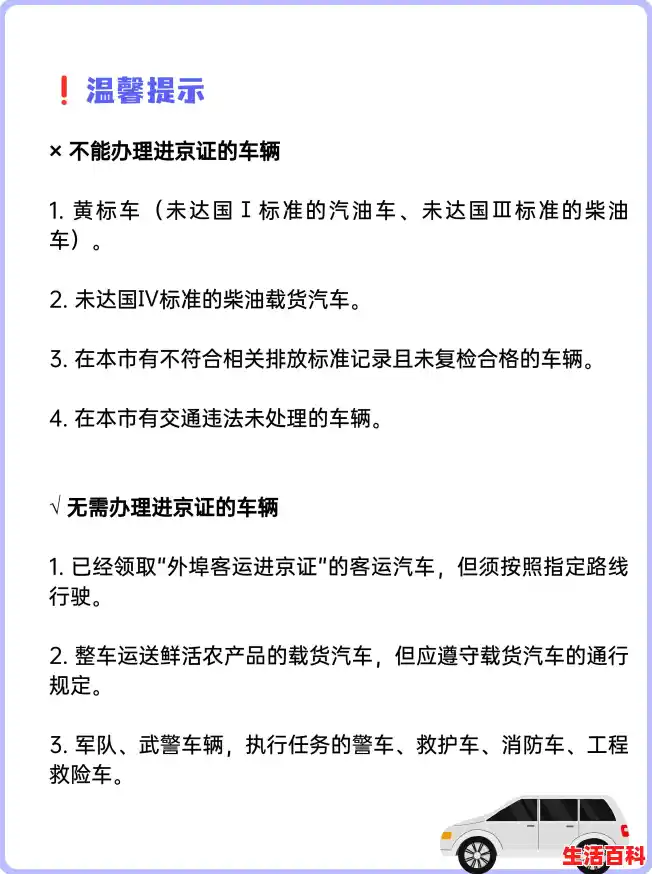 ❗ 温馨提示

× 不能办理进京证的车辆

1. 黄标车（未达国Ⅰ标准的汽油车、未达国Ⅲ标准的柴油车）。

2. 未达国Ⅳ标准的柴油载货汽车。

3. 在本市有不符合相关排放标准记录且未复检合格的车辆。

4. 在本市有交通违法未处理的车辆。

√ 无需办理进京证的车辆

1. 已经领取“外埠客运进京证”的客运汽车，但须按照指定路线行驶。

2. 整车运送鲜活农产品的载货汽车，但应遵守载货汽车的通行规定。

3. 军队、武警车辆，执行任务的警车、救护车、消防车、工程救险车。

生活百科